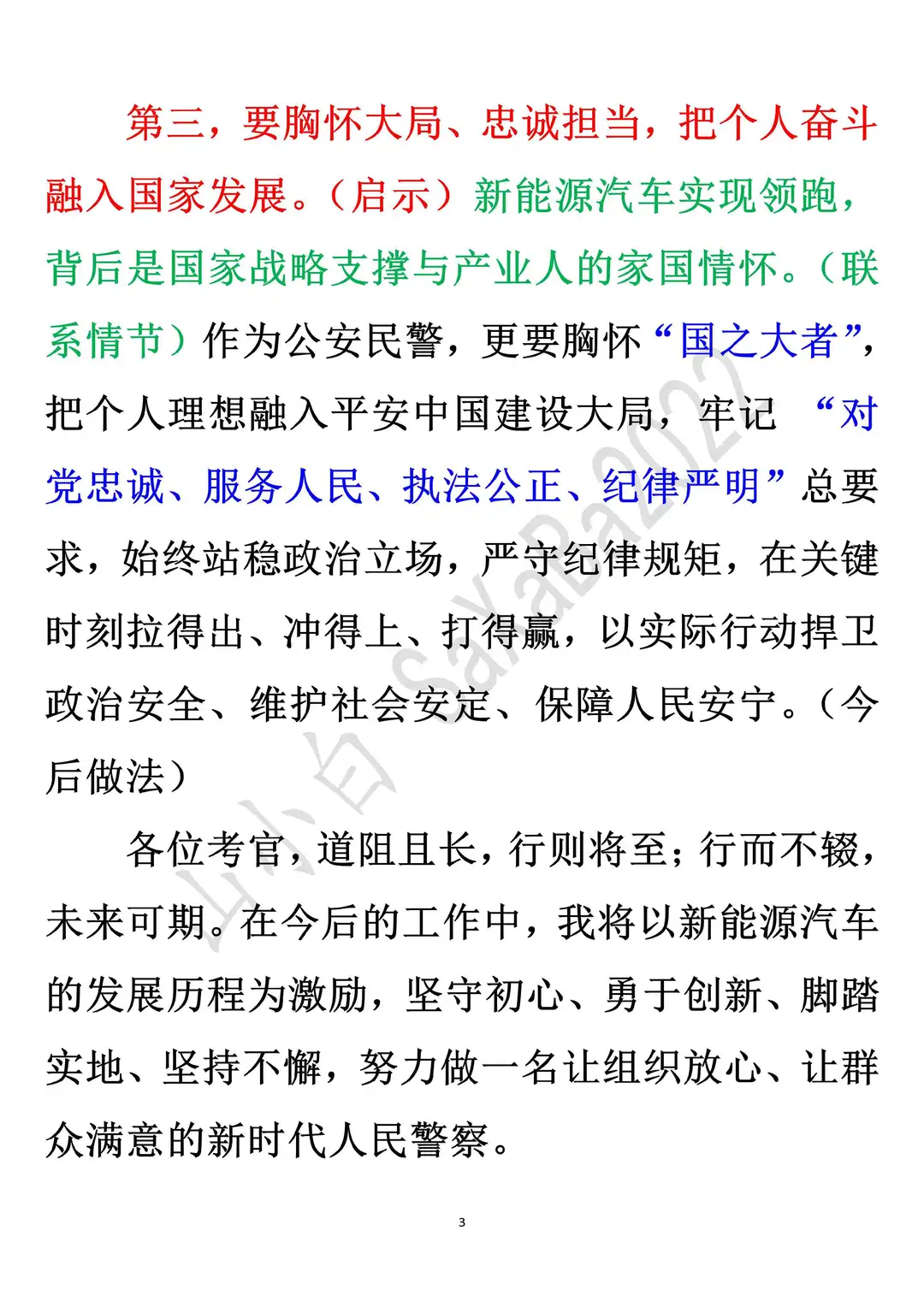 第三，要胸怀大局、忠诚担当，把个人奋斗融入国家发展。（启示）新能源汽车实现领跑，背后是国家战略支撑与产业人的家国情怀。（联系情节）作为公安民警，更要胸怀“国之大者”，把个人理想融入平安中国建设大局，牢记 “对党忠诚、服务人民、执法公正、纪律严明”总要求，始终站稳政治立场，严守纪律规矩，在关键时刻拉得出、冲得上、打得赢，以实际行动捍卫政治安全、维护社会安定、保障人民安宁。（今后做法）

各位考官，道阻且长，行则将至；行而不辍，未来可期。在今后的工作中，我将以新能源汽车的发展历程为激励，坚守初心、勇于创新、脚踏实地、坚持不懈，努力做一名让组织放心、让群众满意的新时代人民警察。

山小白 SaYaBa2022

3